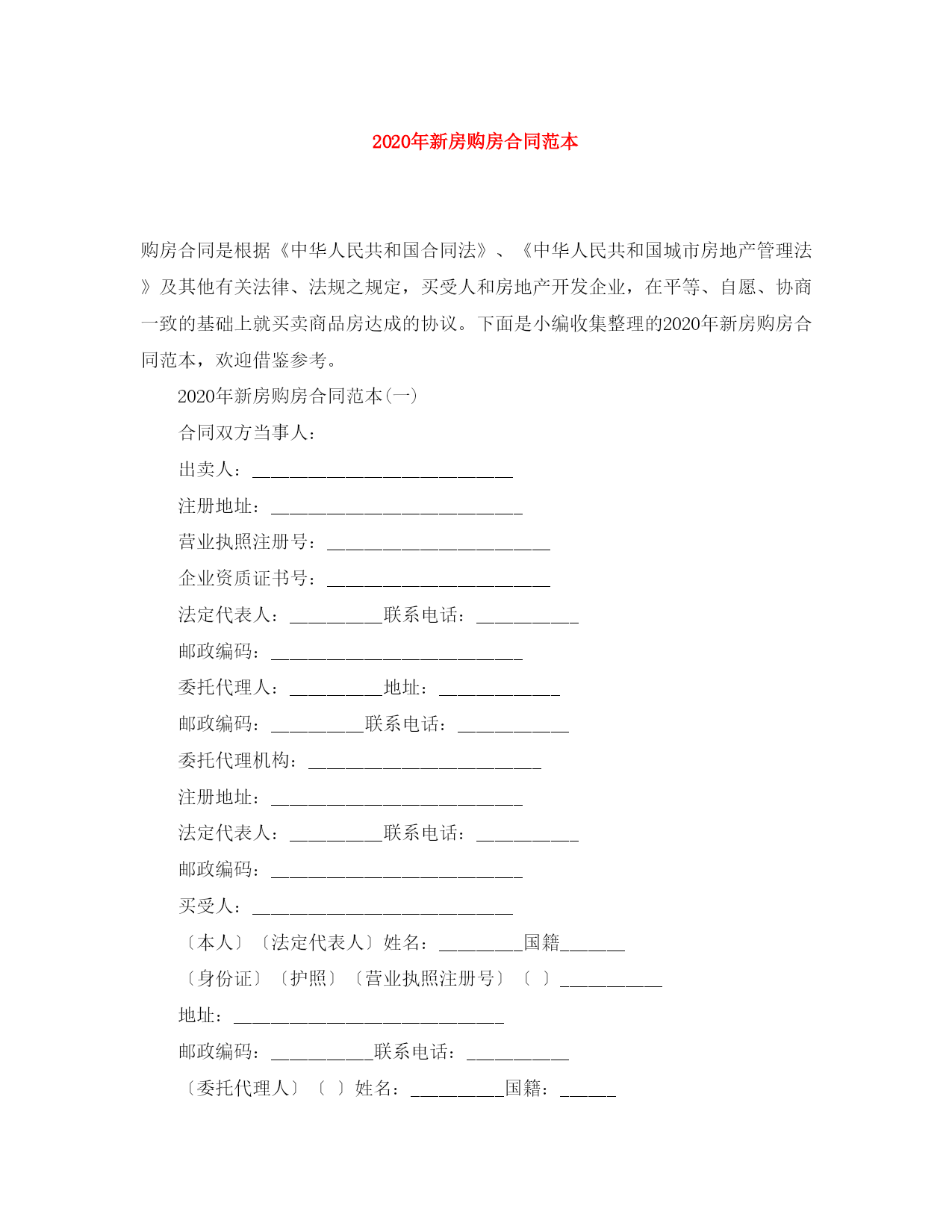 2020年新房购房合同范本

购房合同是根据《中华人民共和国合同法》、《中华人民共和国城市房地产管理法》及其他有关法律、法规之规定，买受人和房地产开发企业，在平等、自愿、协商一致的基础上就买卖商品房达成的协议。下面是小编收集整理的2020年新房购房合同范本，欢迎借鉴参考。

2020年新房购房合同范本(一)

合同双方当事人：

出卖人：____________________________

注册地址：___________________________

营业执照注册号：________________________

企业资质证书号：________________________

法定代表人：__________联系电话：___________

邮政编码：___________________________

委托代理人：__________地址：_____________

邮政编码：__________联系电话：____________

委托代理机构：_________________________

注册地址：___________________________

法定代表人：__________联系电话：___________

邮政编码：___________________________

买受人：____________________________

〔本人〕〔法定代表人〕姓名：_________国籍_______

〔身份证〕〔护照〕〔营业执照注册号〕〔 〕___________

地址：_____________________________

邮政编码：___________联系电话：___________

〔委托代理人〕〔 〕姓名：__________国籍：______